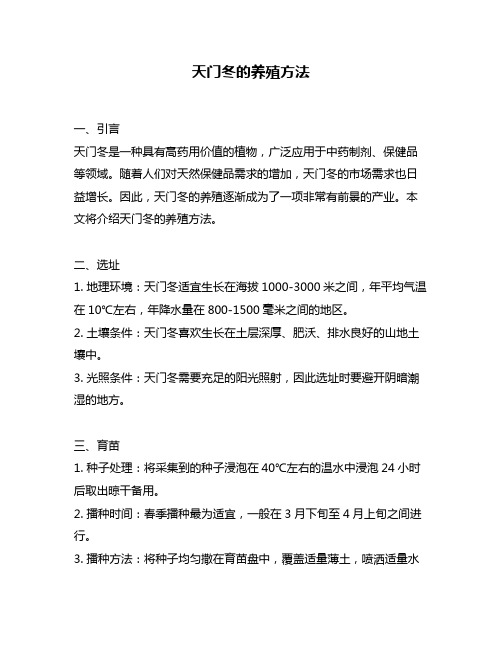 天门冬的养殖方法

一、引言
天门冬是一种具有高药用价值的植物，广泛应用于中药制剂、保健品等领域。随着人们对天然保健品需求的增加，天门冬的市场需求也日益增长。因此，天门冬的养殖逐渐成为了一项非常有前景的产业。本文将介绍天门冬的养殖方法。

二、选址
1. 地理环境：天门冬适宜生长在海拔 1000-3000 米之间，年平均气温在 10℃左右，年降水量在 800-1500 毫米之间的地区。
2. 土壤条件：天门冬喜欢生长在土层深厚、肥沃、排水良好的山地土壤中。
3. 光照条件：天门冬需要充足的阳光照射，因此选址时要避开阴暗潮湿的地方。

三、育苗
1. 种子处理：将采集到的种子浸泡在 40℃左右的温水中浸泡 24 小时后取出晾干备用。
2. 播种时间：春季播种最为适宜，一般在 3 月下旬至 4 月上旬之间进行。
3. 播种方法：将种子均匀撒在育苗盘中，覆盖适量薄土，喷洒适量水